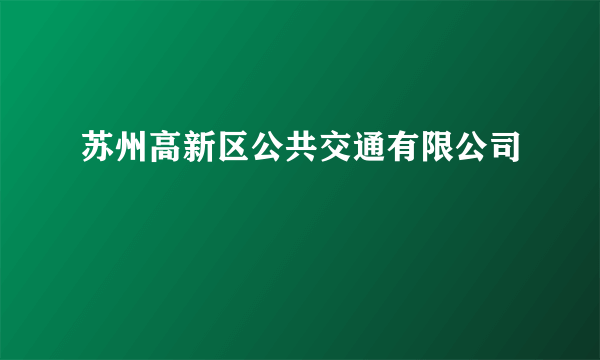 苏州高新区公共交通有限公司